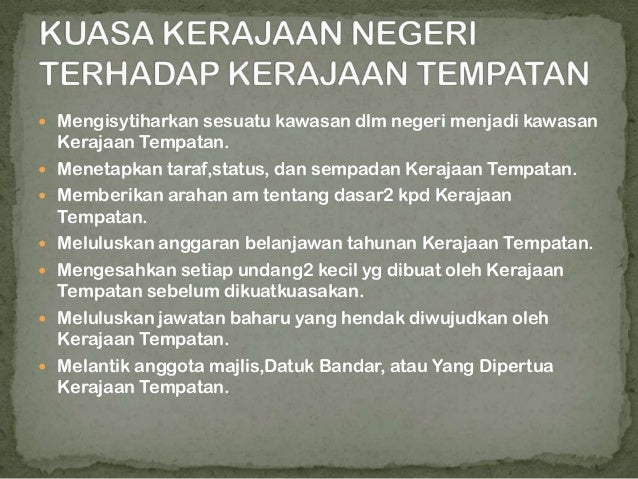 KUASA KERAJAAN NEGERI TERHADAP KERAJAAN TEMPATAN

• Mengisytiharkan sesuatu kawasan dlm negeri menjadi kawasan Kerajaan Tempatan.
• Menetapkan taraf,status, dan sempadan Kerajaan Tempatan.
• Memberikan arahan am tentang dasar2 kpd Kerajaan Tempatan.
• Meluluskan anggaran belanjawan tahunan Kerajaan Tempatan.
• Mengesahkan setiap undang2 kecil yg dibuat oleh Kerajaan Tempatan sebelum dikuatkuasakan.
• Meluluskan jawatan baharu yang hendak diwujudkan oleh Kerajaan Tempatan.
• Melantik anggota majlis,Datuk Bandar, atau Yang Dipertua Kerajaan Tempatan.